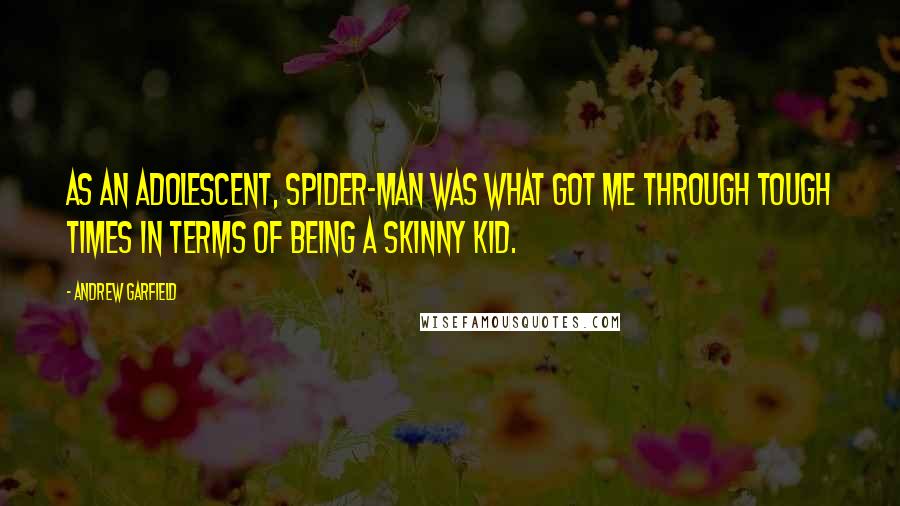 AS AN ADOLESCENT, SPIDER-MAN WAS WHAT GOT ME THROUGH TOUGH TIMES IN TERMS OF BEING A SKINNY KID.

- ANDREW GARFIELD

WISEFAMOUSQUOTES.COM